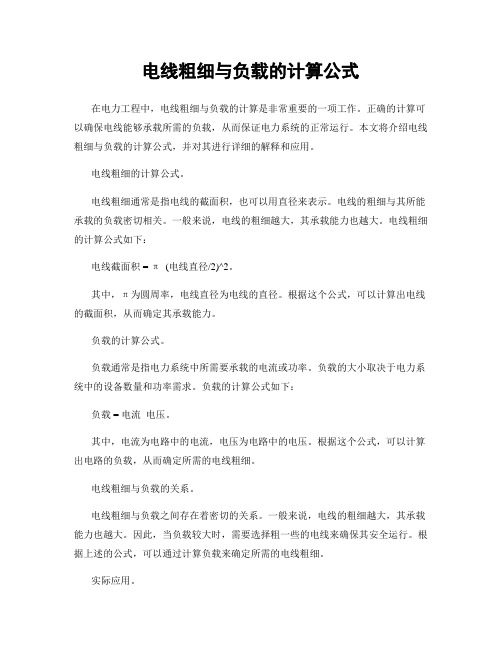 电线粗细与负载的计算公式

在电力工程中，电线粗细与负载的计算是非常重要的一项工作。正确的计算可以确保电线能够承载所需的负载，从而保证电力系统的正常运行。本文将介绍电线粗细与负载的计算公式，并对其进行详细的解释和应用。

电线粗细的计算公式。

电线粗细通常是指电线的截面积，也可以用直径来表示。电线的粗细与其所能承载的负载密切相关。一般来说，电线的粗细越大，其承载能力也越大。电线粗细的计算公式如下：

电线截面积 = π (电线直径/2)^2。

其中，π为圆周率，电线直径为电线的直径。根据这个公式，可以计算出电线的截面积，从而确定其承载能力。

负载的计算公式。

负载通常是指电力系统中所需要承载的电流或功率。负载的大小取决于电力系统中的设备数量和功率需求。负载的计算公式如下：

负载 = 电流 电压。

其中，电流为电路中的电流，电压为电路中的电压。根据这个公式，可以计算出电路的负载，从而确定所需的电线粗细。

电线粗细与负载的关系。

电线粗细与负载之间存在着密切的关系。一般来说，电线的粗细越大，其承载能力也越大。因此，当负载较大时，需要选择粗一些的电线来确保其安全运行。根据上述的公式，可以通过计算负载来确定所需的电线粗细。

实际应用。